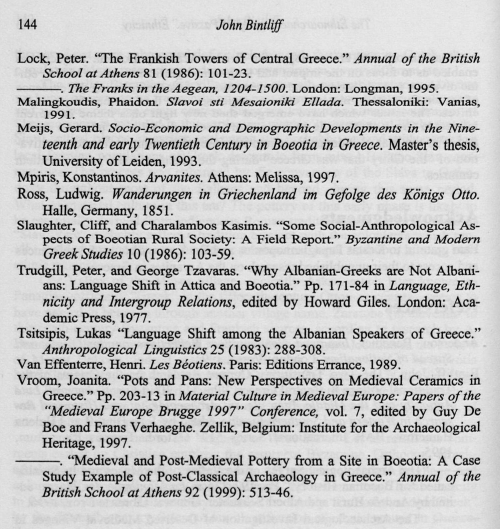 144 John Bintliff

Lock, Peter. "The Frankish Towers of Central Greece." Annual of the British School at Athens 81 (1986): 101-23.

———. The Franks in the Aegean, 1204-1500. London: Longman, 1995.

Malingkoudis, Phaidon. Slavoi sti Mesaioniki Ellada. Thessaloniki: Vanias, 1991.

Meijs, Gerard. Socio-Economic and Demographic Developments in the Nineteenth and early Twentieth Century in Boeotia in Greece. Master's thesis, University of Leiden, 1993.

Mpiris, Konstantinos. Arvanites. Athens: Melissa, 1997.

Ross, Ludwig. Wanderungen in Griechenland im Gefolge des Königs Otto. Halle, Germany, 1851.

Slaughter, Cliff, and Charalambos Kasimis. "Some Social-Anthropological Aspects of Boeotian Rural Society: A Field Report." Byzantine and Modern Greek Studies 10 (1986): 103-59.

Trudgill, Peter, and George Tzavaras. "Why Albanian-Greeks are Not Albanians: Language Shift in Attica and Boeotia." Pp. 171-84 in Language, Ethnicity and Intergroup Relations, edited by Howard Giles. London: Academic Press, 1977.

Tsitsipis, Lukas "Language Shift among the Albanian Speakers of Greece." Anthropological Linguistics 25 (1983): 288-308.

Van Effenterre, Henri. Les Béotiens. Paris: Editions Errance, 1989.

Vroom, Joanita. "Pots and Pans: New Perspectives on Medieval Ceramics in Greece." Pp. 203-13 in Material Culture in Medieval Europe: Papers of the "Medieval Europe Brugge 1997" Conference, vol. 7, edited by Guy De Boe and Frans Verhaeghe. Zellik, Belgium: Institute for the Archaeological Heritage, 1997.

———. "Medieval and Post-Medieval Pottery from a Site in Boeotia: A Case Study Example of Post-Classical Archaeology in Greece." Annual of the British School at Athens 92 (1999): 513-46.